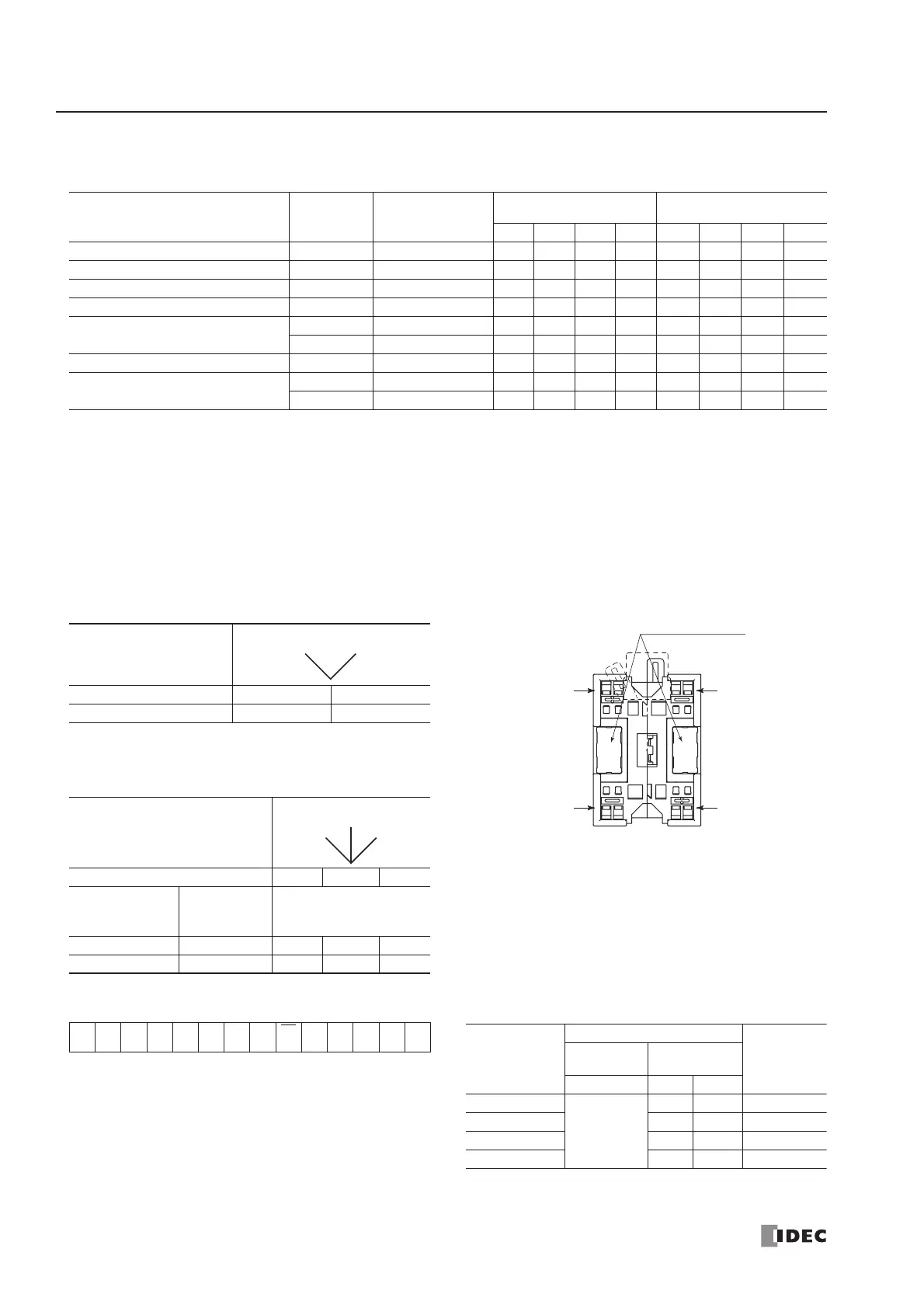 IDEC